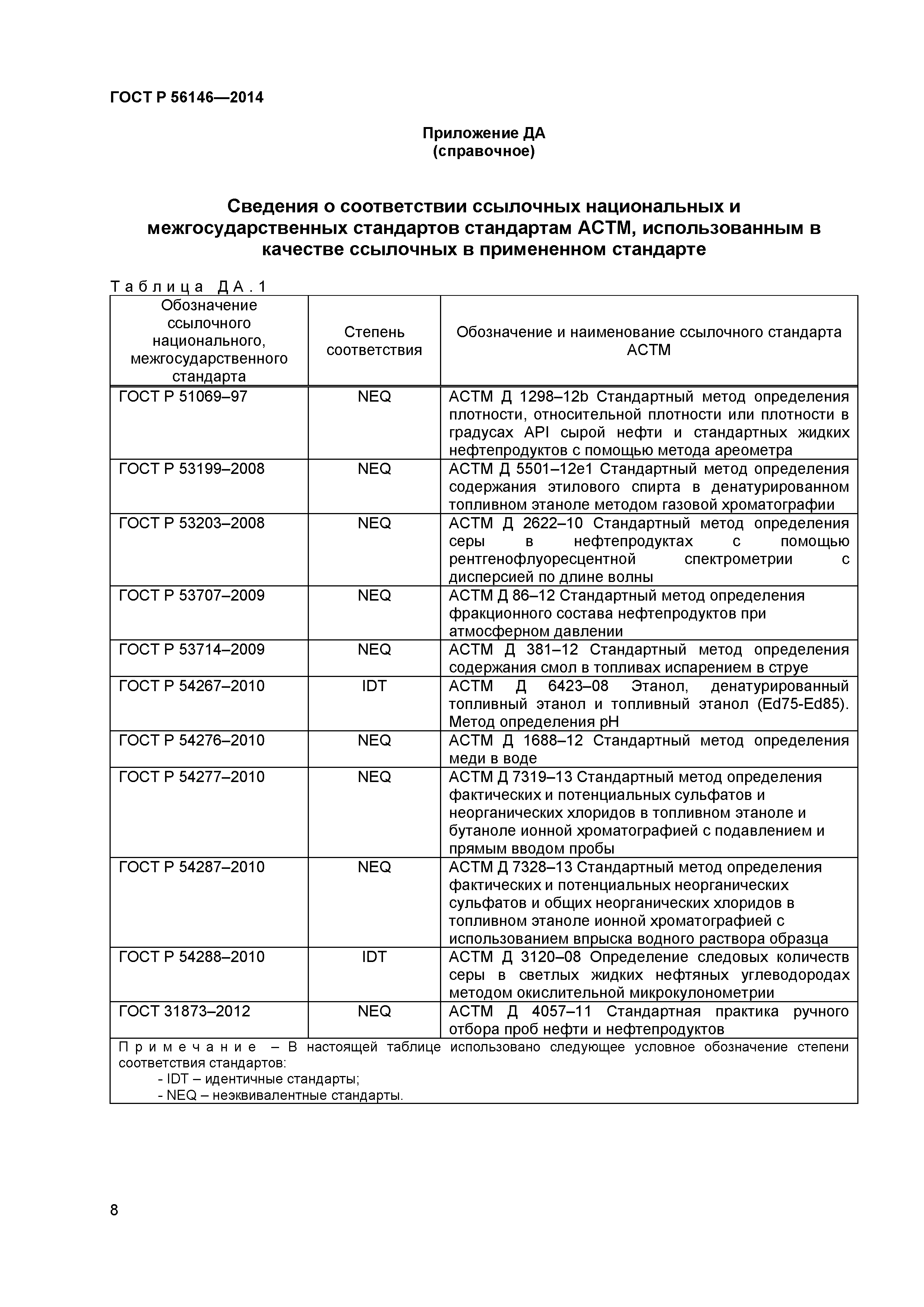 ГОСТ Р 56146—2014

Приложение ДА
(справочное)

Сведения о соответствии ссылочных национальных и межгосударственных стандартов стандартам АСТМ, использованным в качестве ссылочных в примененном стандарте

Таблица ДА.1

| Обозначение ссылочного национального, межгосударственного стандарта | Степень соответствия | Обозначение и наименование ссылочного стандарта АСТМ |
|---|---|---|
| ГОСТ Р 51069–97 | NEQ | АСТМ Д 1298–12b Стандартный метод определения плотности, относительной плотности или плотности в градусах API сырой нефти и стандартных жидких нефтепродуктов с помощью метода ареометра |
| ГОСТ Р 53199–2008 | NEQ | АСТМ Д 5501–12e1 Стандартный метод определения содержания этилового спирта в денатурированном топливном этаноле методом газовой хроматографии |
| ГОСТ Р 53203–2008 | NEQ | АСТМ Д 2622–10 Стандартный метод определения серы в нефтепродуктах с помощью рентгенофлуоресцентной спектрометрии с дисперсией по длине волны |
| ГОСТ Р 53707–2009 | NEQ | АСТМ Д 86–12 Стандартный метод определения фракционного состава нефтепродуктов при атмосферном давлении |
| ГОСТ Р 53714–2009 | NEQ | АСТМ Д 381–12 Стандартный метод определения содержания смол в топливах испарением в струе |
| ГОСТ Р 54267–2010 | IDT | АСТМ Д 6423–08 Этанол, денатурированный топливный этанол и топливный этанол (Ed75-Ed85). Метод определения pH |
| ГОСТ Р 54276–2010 | NEQ | АСТМ Д 1688–12 Стандартный метод определения меди в воде |
| ГОСТ Р 54277–2010 | NEQ | АСТМ Д 7319–13 Стандартный метод определения фактических и потенциальных сульфатов и неорганических хлоридов в топливном этаноле и бутаноле ионной хроматографией с подавлением и прямым вводом пробы |
| ГОСТ Р 54287–2010 | NEQ | АСТМ Д 7328–13 Стандартный метод определения фактических и потенциальных неорганических сульфатов и общих неорганических хлоридов в топливном этаноле ионной хроматографией с использованием впрыска водного раствора образца |
| ГОСТ Р 54288–2010 | IDT | АСТМ Д 3120–08 Определение следовых количеств серы в светлых жидких нефтяных углеводородах методом окислительной микрокулонометрии |
| ГОСТ 31873–2012 | NEQ | АСТМ Д 4057–11 Стандартная практика ручного отбора проб нефти и нефтепродуктов |

Примечание – В настоящей таблице использовано следующее условное обозначение степени соответствия стандартов:
- IDT – идентичные стандарты;
- NEQ – неэквивалентные стандарты.

8